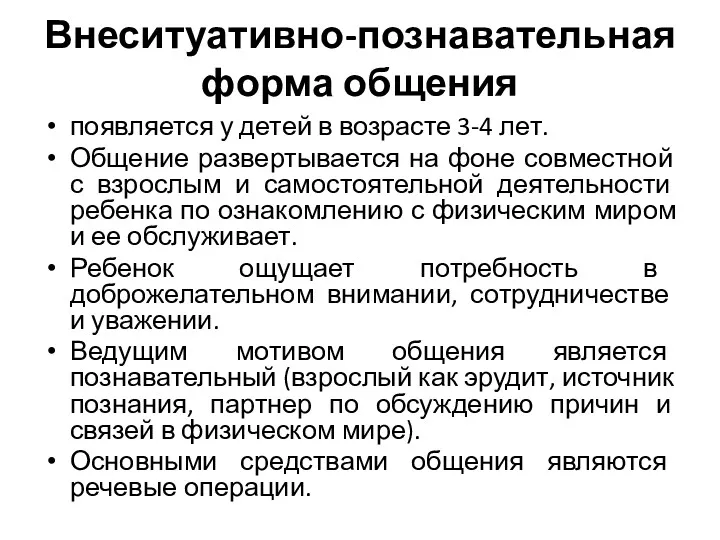 Внеситуативно-познавательная форма общения

• появляется у детей в возрасте 3-4 лет.
• Общение развертывается на фоне совместной с взрослым и самостоятельной деятельности ребенка по ознакомлению с физическим миром и ее обслуживает.
• Ребенок ощущает потребность в доброжелательном внимании, сотрудничестве и уважении.
• Ведущим мотивом общения является познавательный (взрослый как эрудит, источник познания, партнер по обсуждению причин и связей в физическом мире).
• Основными средствами общения являются речевые операции.